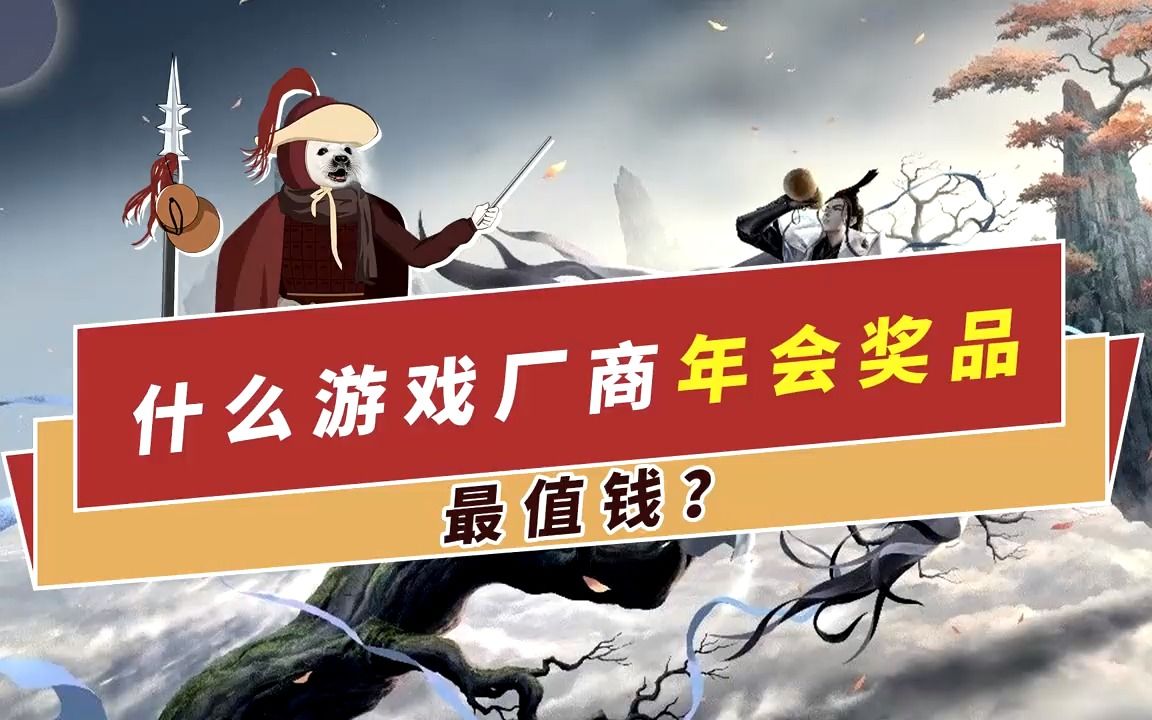 什么游戏厂商年会奖品

最值钱？